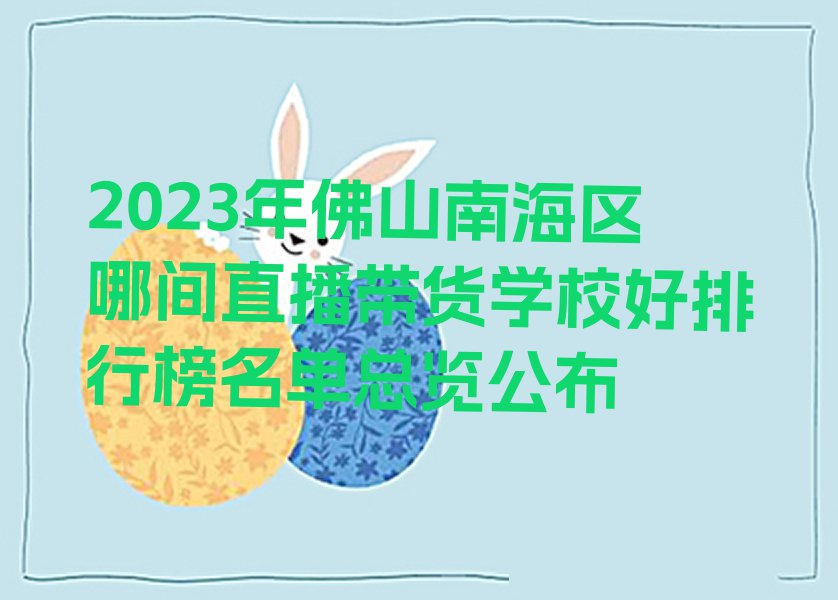 2023年佛山南海区哪间直播带货学校好排行榜名单总览公布